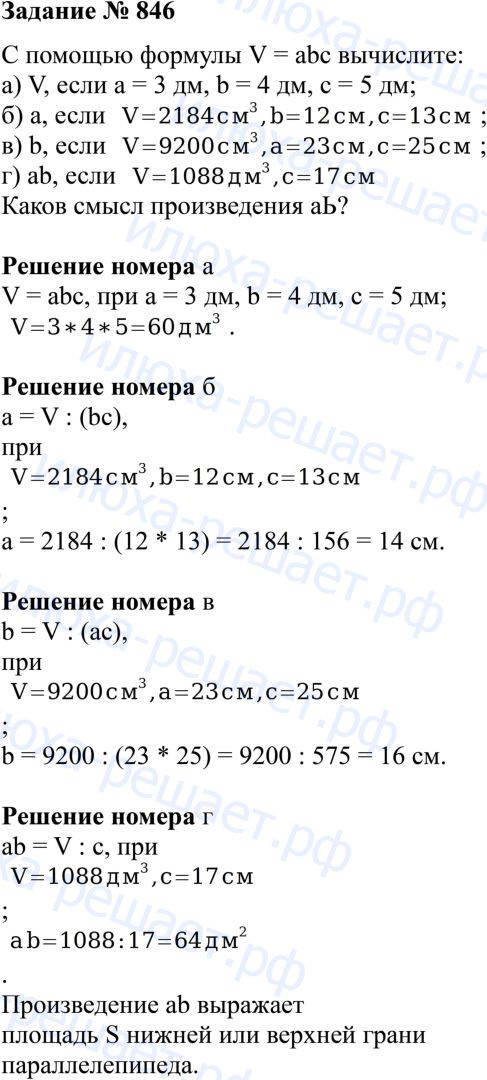 Задание № 846

С помощью формулы V = abc вычислите:
а) V, если a = 3 дм, b = 4 дм, c = 5 дм;
б) a, если $V=2184 см^3, b=12 см, c=13 см$ ;
в) b, если $V=9200 см^3, a=23 см, c=25 см$ ;
г) ab, если $V=1088 дм^3, c=17 см$
Каков смысл произведения аЬ?

Решение номера а
V = abc, при a = 3 дм, b = 4 дм, c = 5 дм;
$V=3*4*5=60 дм^3$ .

Решение номера б
a = V : (bc),
при
$V=2184 см^3, b=12 см, c=13 см$
;
a = 2184 : (12 * 13) = 2184 : 156 = 14 см.

Решение номера в
b = V : (ac),
при
$V=9200 см^3, a=23 см, c=25 см$
;
b = 9200 : (23 * 25) = 9200 : 575 = 16 см.

Решение номера г
ab = V : c, при
$V=1088 дм^3, c=17 см$
;
$ab=1088:17=64 дм^2$
.
Произведение ab выражает площадь S нижней или верхней грани параллелепипеда.

илюха-решает.рф